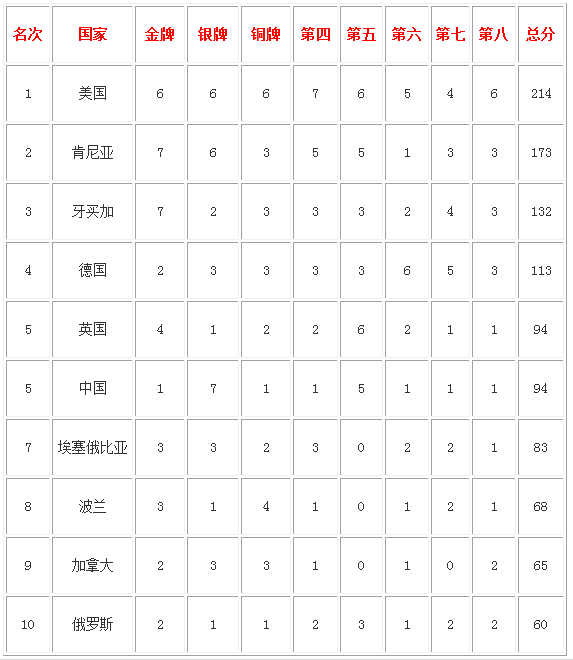 | 名次 | 国家 | 金牌 | 银牌 | 铜牌 | 第四 | 第五 | 第六 | 第七 | 第八 | 总分 |
|---|---|---|---|---|---|---|---|---|---|---|
| 1 | 美国 | 6 | 6 | 6 | 7 | 6 | 5 | 4 | 6 | 214 |
| 2 | 肯尼亚 | 7 | 6 | 3 | 5 | 5 | 1 | 3 | 3 | 173 |
| 3 | 牙买加 | 7 | 2 | 3 | 3 | 3 | 2 | 4 | 3 | 132 |
| 4 | 德国 | 2 | 3 | 3 | 3 | 3 | 6 | 5 | 3 | 113 |
| 5 | 英国 | 4 | 1 | 2 | 2 | 6 | 2 | 1 | 1 | 94 |
| 5 | 中国 | 1 | 7 | 1 | 1 | 5 | 1 | 1 | 1 | 94 |
| 7 | 埃塞俄比亚 | 3 | 3 | 2 | 3 | 0 | 2 | 2 | 1 | 83 |
| 8 | 波兰 | 3 | 1 | 4 | 1 | 0 | 1 | 2 | 1 | 68 |
| 9 | 加拿大 | 2 | 3 | 3 | 1 | 0 | 1 | 0 | 2 | 65 |
| 10 | 俄罗斯 | 2 | 1 | 1 | 2 | 3 | 1 | 2 | 2 | 60 |